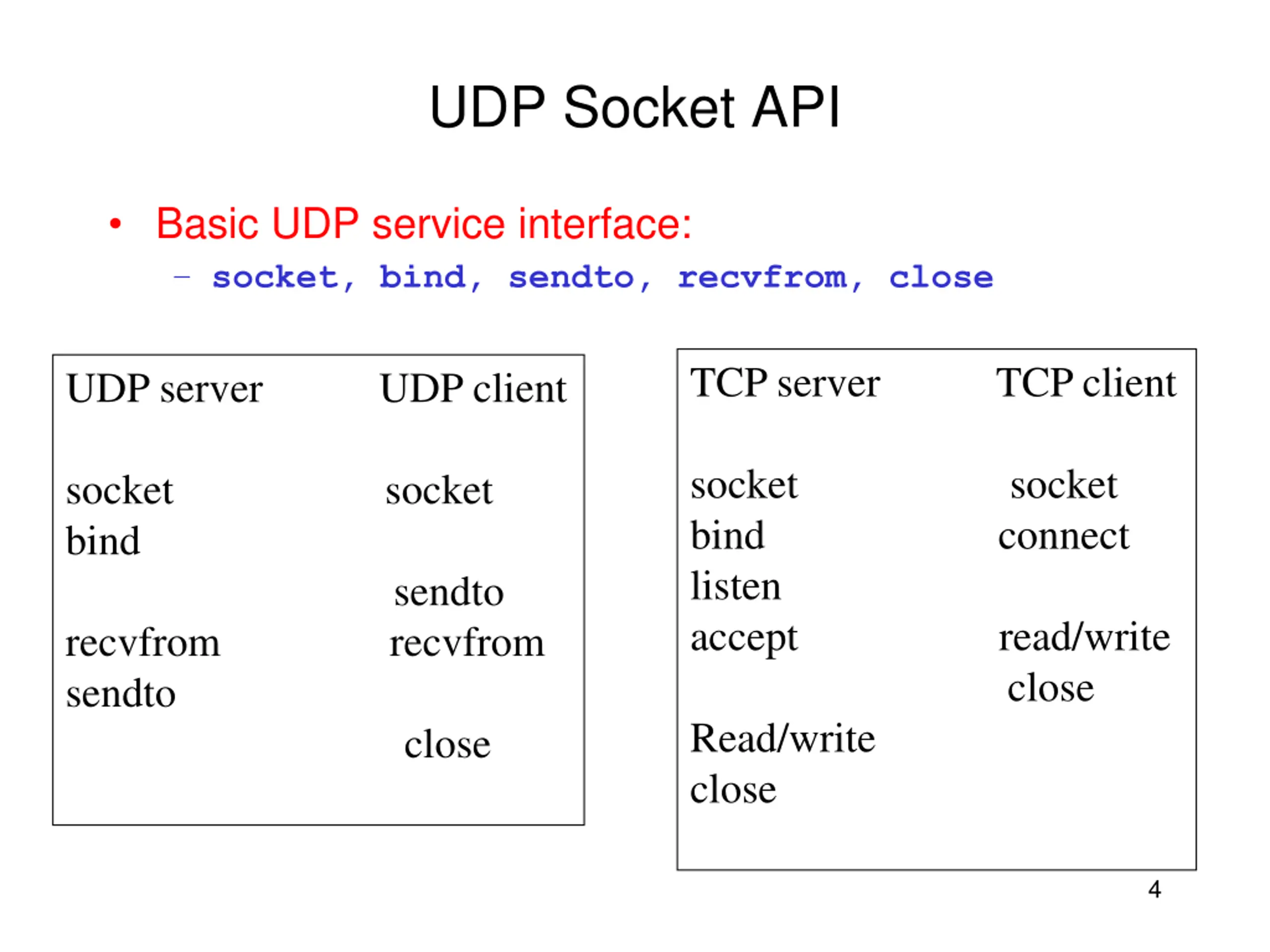 UDP Socket API

• Basic UDP service interface:
– socket, bind, sendto, recvfrom, close

| UDP server | UDP client |
|---|---|
| socket | socket |
| bind | |
| | sendto |
| recvfrom | recvfrom |
| sendto | |
| | close |

| TCP server | TCP client |
|---|---|
| socket | socket |
| bind | connect |
| listen | |
| accept | read/write |
| | close |
| Read/write | |
| close | |

4